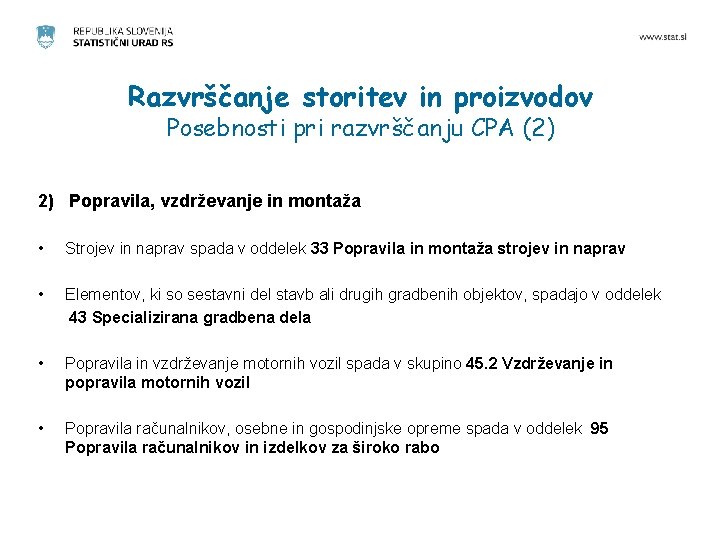 REPUBLIKA SLOVENIJA
STATISTIČNI URAD RS

www.stat.si

Razvrščanje storitev in proizvodov
Posebnosti pri razvrščanju CPA (2)

2) Popravila, vzdrževanje in montaža

• Strojev in naprav spada v oddelek 33 Popravila in montaža strojev in naprav

• Elementov, ki so sestavni del stavb ali drugih gradbenih objektov, spadajo v oddelek 43 Specializirana gradbena dela

• Popravila in vzdrževanje motornih vozil spada v skupino 45.2 Vzdrževanje in popravila motornih vozil

• Popravila računalnikov, osebne in gospodinjske opreme spada v oddelek 95 Popravila računalnikov in izdelkov za široko rabo